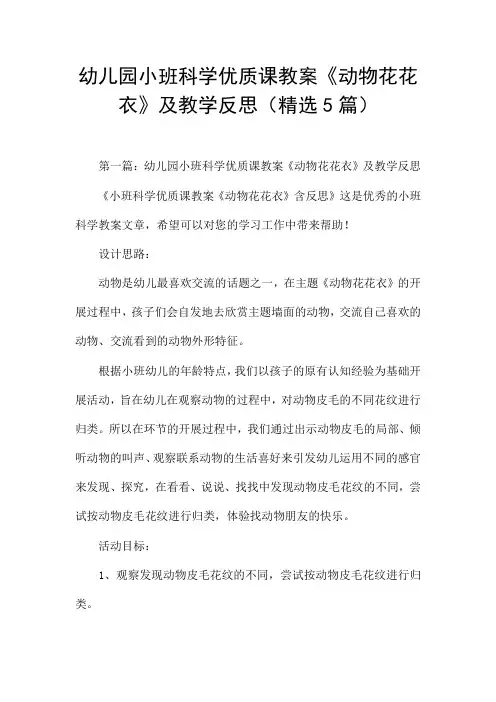 幼儿园小班科学优质课教案《动物花花衣》及教学反思（精选5篇）

第一篇：幼儿园小班科学优质课教案《动物花花衣》及教学反思

《小班科学优质课教案《动物花花衣》含反思》这是优秀的小班科学教案文章，希望可以对您的学习工作中带来帮助！

设计思路：

动物是幼儿最喜欢交流的话题之一，在主题《动物花花衣》的开展过程中，孩子们会自发地去欣赏主题墙面的动物，交流自己喜欢的动物、交流看到的动物外形特征。

根据小班幼儿的年龄特点，我们以孩子的原有认知经验为基础开展活动，旨在幼儿在观察动物的过程中，对动物皮毛的不同花纹进行归类。所以在环节的开展过程中，我们通过出示动物皮毛的局部、倾听动物的叫声、观察联系动物的生活喜好来引发幼儿运用不同的感官来发现、探究，在看看、说说、找找中发现动物皮毛花纹的不同，尝试按动物皮毛花纹进行归类，体验找动物朋友的快乐。

活动目标：

1、观察发现动物皮毛花纹的不同，尝试按动物皮毛花纹进行归类。